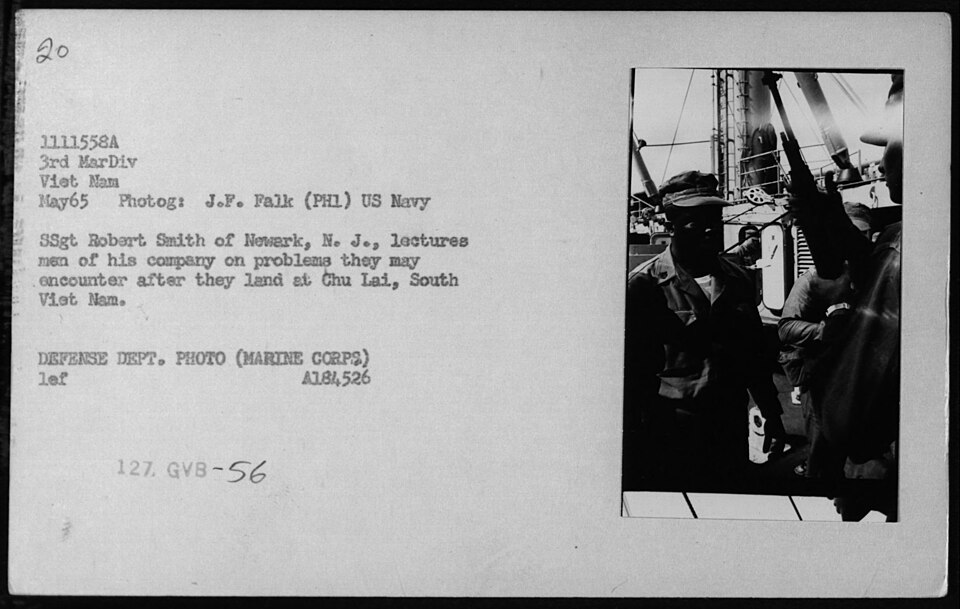 20

1111558A
3rd MarDiv
Viet Nam
May65 Photog: J.F. Falk (PH1) US Navy

SSgt Robert Smith of Newark, N. J., lectures men of his company on problems they may encounter after they land at Chu Lai, South Viet Nam.

DEFENSE DEPT. PHOTO (MARINE CORPS)
lef A184526

127 GVB-56